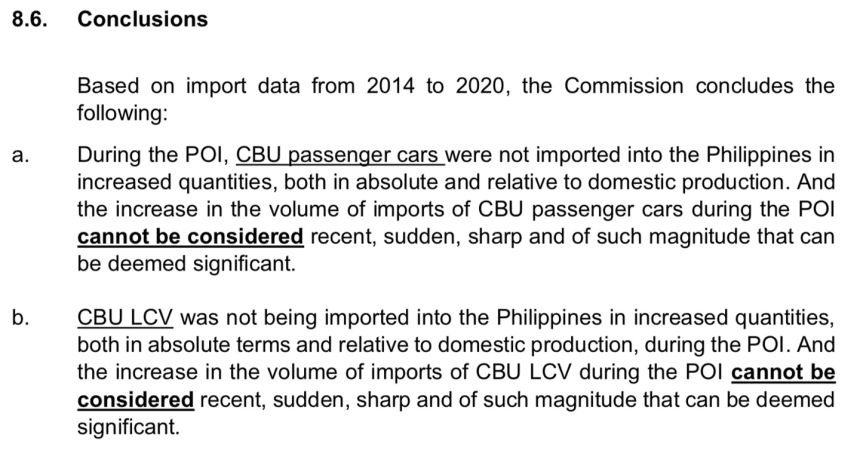 8.6. Conclusions

Based on import data from 2014 to 2020, the Commission concludes the following:

a. During the POI, CBU passenger cars were not imported into the Philippines in increased quantities, both in absolute and relative to domestic production. And the increase in the volume of imports of CBU passenger cars during the POI cannot be considered recent, sudden, sharp and of such magnitude that can be deemed significant.

b. CBU LCV was not being imported into the Philippines in increased quantities, both in absolute terms and relative to domestic production, during the POI. And the increase in the volume of imports of CBU LCV during the POI cannot be considered recent, sudden, sharp and of such magnitude that can be deemed significant.